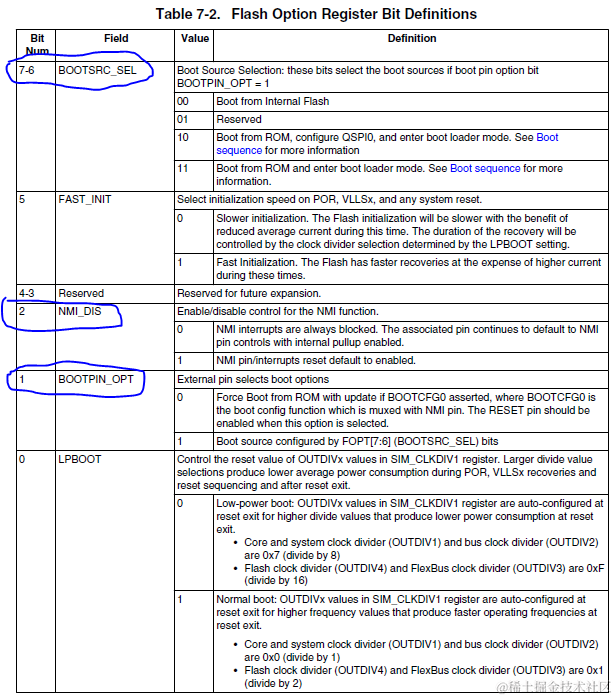 Table 7-2. Flash Option Register Bit Definitions

| Bit Num | Field | Value | Definition |
|---|---|---|---|
| 7-6 | BOOTSRC_SEL | | Boot Source Selection: these bits select the boot sources if boot pin option bit BOOTPIN_OPT = 1 |
| | | 00 | Boot from Internal Flash |
| | | 01 | Reserved |
| | | 10 | Boot from ROM, configure QSPI0, and enter boot loader mode. See Boot sequence for more information |
| | | 11 | Boot from ROM and enter boot loader mode. See Boot sequence for more information. |
| 5 | FAST_INIT | | Select initialization speed on POR, VLLSx, and any system reset. |
| | | 0 | Slower initialization. The Flash initialization will be slower with the benefit of reduced average current during this time. The duration of the recovery will be controlled by the clock divider selection determined by the LPBOOT setting. |
| | | 1 | Fast Initialization. The Flash has faster recoveries at the expense of higher current during these times. |
| 4-3 | Reserved | | Reserved for future expansion. |
| 2 | NMI_DIS | | Enable/disable control for the NMI function. |
| | | 0 | NMI interrupts are always blocked. The associated pin continues to default to NMI pin controls with internal pullup enabled. |
| | | 1 | NMI pin/interrupts reset default to enabled. |
| 1 | BOOTPIN_OPT | | External pin selects boot options |
| | | 0 | Force Boot from ROM with update if BOOTCFG0 asserted, where BOOTCFG0 is the boot config function which is muxed with NMI pin. The RESET pin should be enabled when this option is selected. |
| | | 1 | Boot source configured by FOPT[7:6] (BOOTSRC_SEL) bits |
| 0 | LPBOOT | | Control the reset value of OUTDIVx values in SIM_CLKDIV1 register. Larger divide value selections produce lower average power consumption during POR, VLLSx recoveries and reset sequencing and after reset exit. |
| | | 0 | Low-power boot: OUTDIVx values in SIM_CLKDIV1 register are auto-configured at reset exit for higher divide values that produce lower power consumption at reset exit. • Core and system clock divider (OUTDIV1) and bus clock divider (OUTDIV2) are 0x7 (divide by 8) • Flash clock divider (OUTDIV4) and FlexBus clock divider (OUTDIV3) are 0xF (divide by 16) |
| | | 1 | Normal boot: OUTDIVx values in SIM_CLKDIV1 register are auto-configured at reset exit for higher frequency values that produce faster operating frequencies at reset exit. • Core and system clock divider (OUTDIV1) and bus clock divider (OUTDIV2) are 0x0 (divide by 1) • Flash clock divider (OUTDIV4) and FlexBus clock divider (OUTDIV3) are 0x1 (divide by 2) |

@稀土掘金技术社区